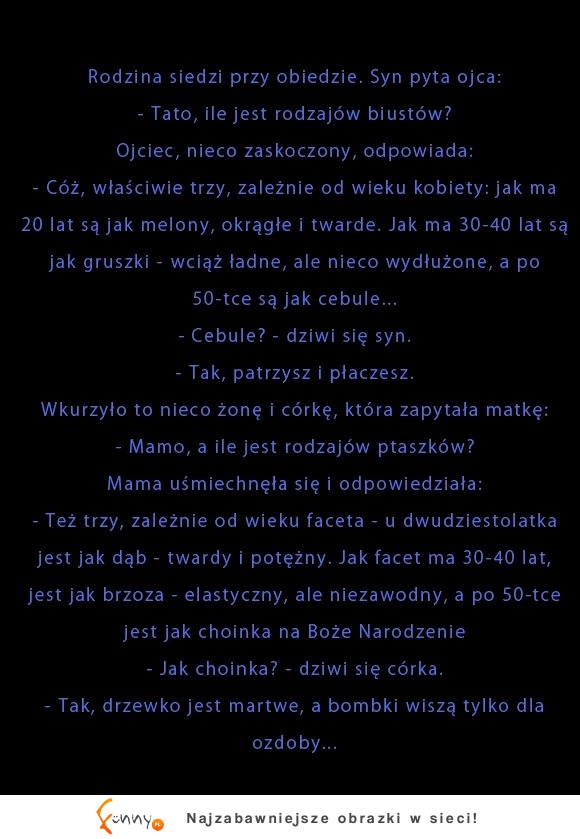 Rodzina siedzi przy obiedzie. Syn pyta ojca:
- Tato, ile jest rodzajów biustów?
Ojciec, nieco zaskoczony, odpowiada:
- Cóż, właściwie trzy, zależnie od wieku kobiety: jak ma 20 lat są jak melony, okrągłe i twarde. Jak ma 30-40 lat są jak gruszki - wciąż ładne, ale nieco wydłużone, a po 50-tce są jak cebule...
- Cebule? - dziwi się syn.
- Tak, patrzysz i płaczesz.
Wkurzyło to nieco żonę i córkę, która zapytała matkę:
- Mamo, a ile jest rodzajów ptaszków?
Mama uśmiechnęła się i odpowiedziała:
- Też trzy, zależnie od wieku faceta - u dwudziestolatka jest jak dąb - twardy i potężny. Jak facet ma 30-40 lat, jest jak brzoza - elastyczny, ale niezawodny, a po 50-tce jest jak choinka na Boże Narodzenie
- Jak choinka? - dziwi się córka.
- Tak, drzewko jest martwe, a bombki wiszą tylko dla ozdoby...

Funny.pl Najzabawniejsze obrazki w sieci!